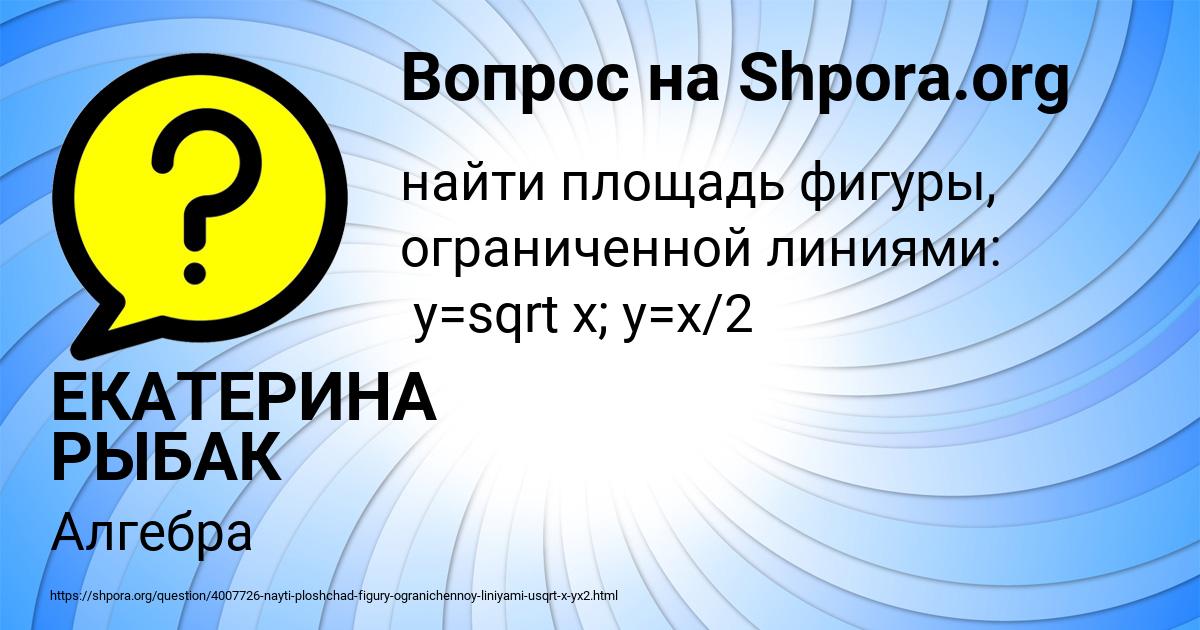 Вопрос на Shpora.org

найти площадь фигуры, ограниченной линиями: y=sqrt x; y=x/2

ЕКАТЕРИНА РЫБАК

Алгебра

https://shpora.org/question/4007726-nayti-ploshchad-figury-ogranichennoy-liniyami-usqrt-x-yx2.html